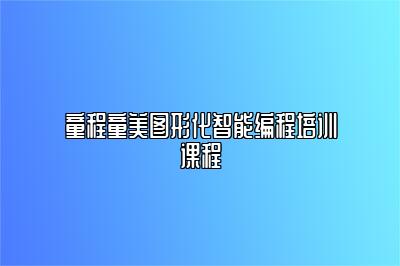 童程童美图形化智能编程培训课程